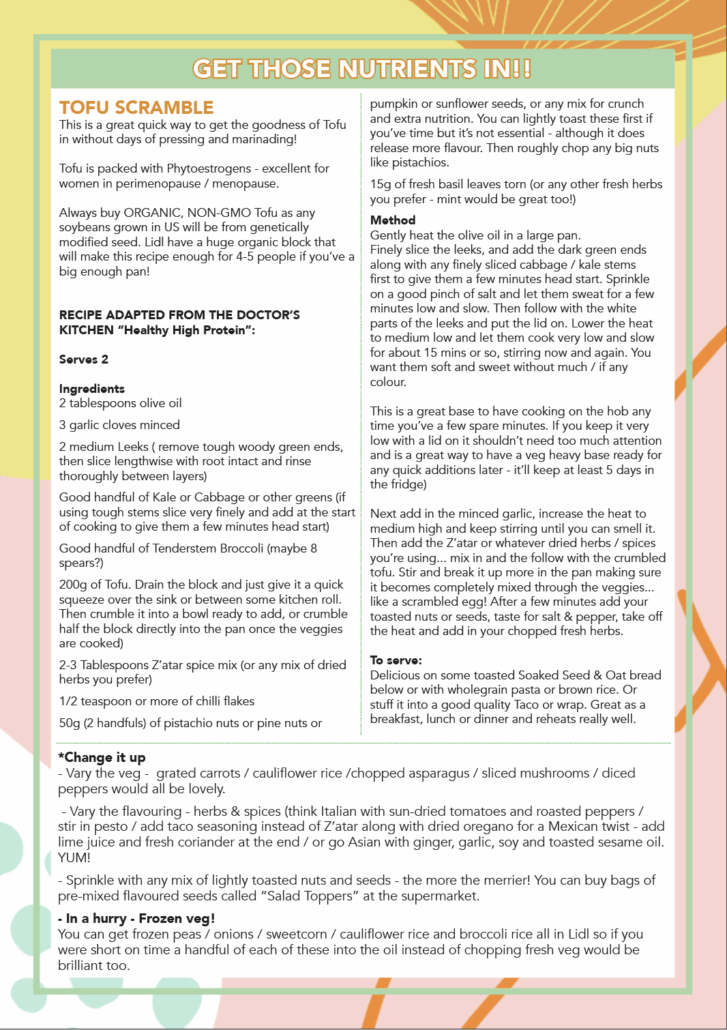 GET THOSE NUTRIENTS IN!!

TOFU SCRAMBLE
This is a great quick way to get the goodness of Tofu in without days of pressing and marinading!

Tofu is packed with Phytoestrogens - excellent for women in perimenopause / menopause.

Always buy ORGANIC, NON-GMO Tofu as any soybeans grown in US will be from genetically modified seed. Lidl have a huge organic block that will make this recipe enough for 4-5 people if you've a big enough pan!

RECIPE ADAPTED FROM THE DOCTOR'S KITCHEN "Healthy High Protein":

Serves 2

Ingredients
2 tablespoons olive oil

3 garlic cloves minced

2 medium Leeks ( remove tough woody green ends, then slice lengthwise with root intact and rinse thoroughly between layers)

Good handful of Kale or Cabbage or other greens (if using tough stems slice very finely and add at the start of cooking to give them a few minutes head start)

Good handful of Tenderstem Broccoli (maybe 8 spears?)

200g of Tofu. Drain the block and just give it a quick squeeze over the sink or between some kitchen roll. Then crumble it into a bowl ready to add, or crumble half the block directly into the pan once the veggies are cooked)

2-3 Tablespoons Z'atar spice mix (or any mix of dried herbs you prefer)

1/2 teaspoon or more of chilli flakes

50g (2 handfuls) of pistachio nuts or pine nuts or pumpkin or sunflower seeds, or any mix for crunch and extra nutrition. You can lightly toast these first if you've time but it's not essential - although it does release more flavour. Then roughly chop any big nuts like pistachios.

15g of fresh basil leaves torn (or any other fresh herbs you prefer - mint would be great too!)

Method
Gently heat the olive oil in a large pan.
Finely slice the leeks, and add the dark green ends along with any finely sliced cabbage / kale stems first to give them a few minutes head start. Sprinkle on a good pinch of salt and let them sweat for a few minutes low and slow. Then follow with the white parts of the leeks and put the lid on. Lower the heat to medium low and let them cook very low and slow for about 15 mins or so, stirring now and again. You want them soft and sweet without much / if any colour.

This is a great base to have cooking on the hob any time you've a few spare minutes. If you keep it very low with a lid on it shouldn't need too much attention and is a great way to have a veg heavy base ready for any quick additions later - it'll keep at least 5 days in the fridge)

Next add in the minced garlic, increase the heat to medium high and keep stirring until you can smell it. Then add the Z'atar or whatever dried herbs / spices you're using... mix in and the follow with the crumbled tofu. Stir and break it up more in the pan making sure it becomes completely mixed through the veggies... like a scrambled egg! After a few minutes add your toasted nuts or seeds, taste for salt & pepper, take off the heat and add in your chopped fresh herbs.

To serve:
Delicious on some toasted Soaked Seed & Oat bread below or with wholegrain pasta or brown rice. Or stuff it into a good quality Taco or wrap. Great as a breakfast, lunch or dinner and reheats really well.

*Change it up
- Vary the veg - grated carrots / cauliflower rice /chopped asparagus / sliced mushrooms / diced peppers would all be lovely.

- Vary the flavouring - herbs & spices (think Italian with sun-dried tomatoes and roasted peppers / stir in pesto / add taco seasoning instead of Z'atar along with dried oregano for a Mexican twist - add lime juice and fresh coriander at the end / or go Asian with ginger, garlic, soy and toasted sesame oil. YUM!

- Sprinkle with any mix of lightly toasted nuts and seeds - the more the merrier! You can buy bags of pre-mixed flavoured seeds called "Salad Toppers" at the supermarket.

- In a hurry - Frozen veg!
You can get frozen peas / onions / sweetcorn / cauliflower rice and broccoli rice all in Lidl so if you were short on time a handful of each of these into the oil instead of chopping fresh veg would be brilliant too.